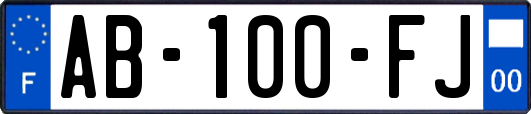 F

AB-100-FJ

00